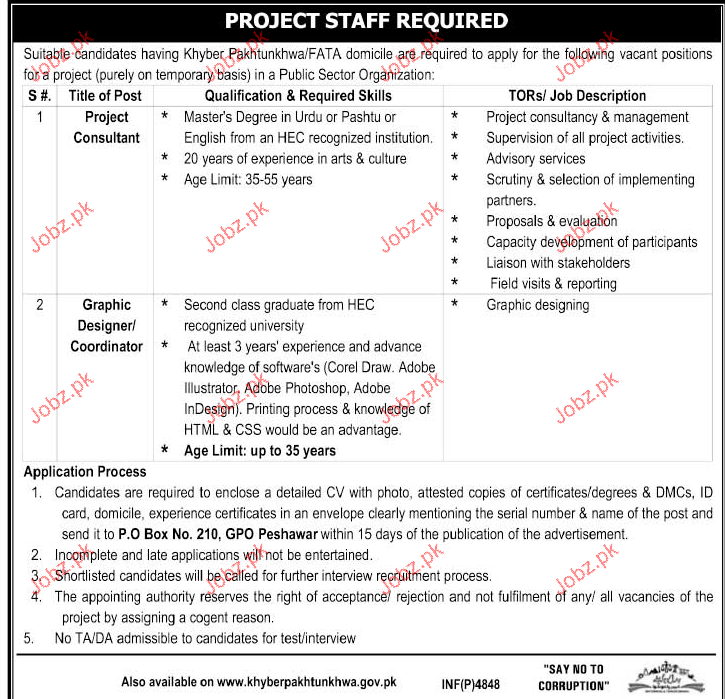 PROJECT STAFF REQUIRED

Suitable candidates having Khyber Pakhtunkhwa/FATA domicile are required to apply for the following vacant positions for a project (purely on temporary basis) in a Public Sector Organization:

| S #. | Title of Post | Qualification & Required Skills | TORs/ Job Description |
|---|---|---|---|
| 1 | Project Consultant | * Master's Degree in Urdu or Pashtu or English from an HEC recognized institution. * 20 years of experience in arts & culture * Age Limit: 35-55 years | * Project consultancy & management * Supervision of all project activities. * Advisory services * Scrutiny & selection of implementing partners. * Proposals & evaluation * Capacity development of participants * Liaison with stakeholders * Field visits & reporting |
| 2 | Graphic Designer/ Coordinator | * Second class graduate from HEC recognized university * At least 3 years' experience and advance knowledge of software's (Corel Draw. Adobe Illustrator, Adobe Photoshop, Adobe InDesign). Printing process & knowledge of HTML & CSS would be an advantage. * Age Limit: up to 35 years | * Graphic designing |

Application Process
1. Candidates are required to enclose a detailed CV with photo, attested copies of certificates/degrees & DMCs, ID card, domicile, experience certificates in an envelope clearly mentioning the serial number & name of the post and send it to P.O Box No. 210, GPO Peshawar within 15 days of the publication of the advertisement.
2. Incomplete and late applications will not be entertained.
3. Shortlisted candidates will be called for further interview recruitment process.
4. The appointing authority reserves the right of acceptance/ rejection and not fulfilment of any/ all vacancies of the project by assigning a cogent reason.
5. No TA/DA admissible to candidates for test/interview

Also available on www.khyberpakhtunkhwa.gov.pk INF(P)4848 "SAY NO TO CORRUPTION"

Jobz.pk